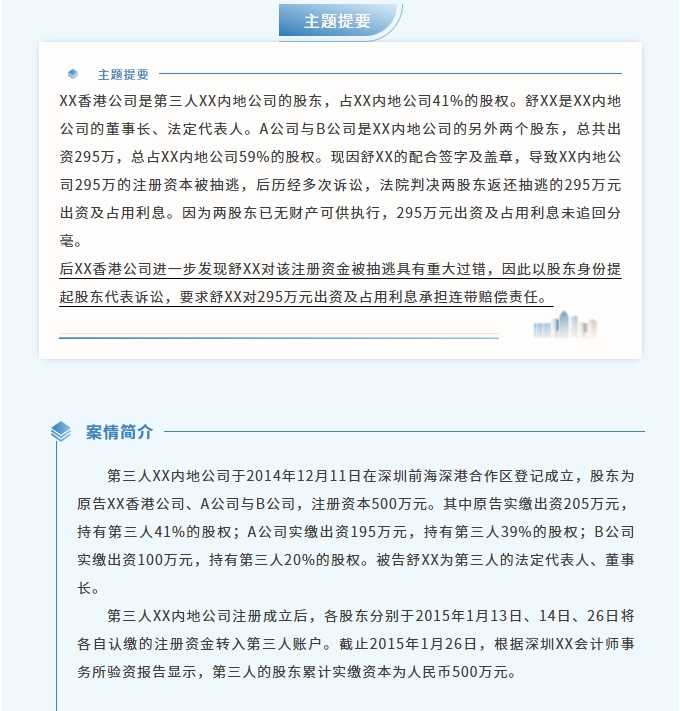 主题提要

主题提要

XX香港公司是第三人XX内地公司的股东，占XX内地公司41%的股权。舒XX是XX内地公司的董事长、法定代表人。A公司与B公司是XX内地公司的另外两个股东，总共出资295万，总占XX内地公司59%的股权。现因舒XX的配合签字及盖章，导致XX内地公司295万的注册资本被抽逃，后历经多次诉讼，法院判决两股东返还抽逃的295万元出资及占用利息。因为两股东已无财产可供执行，295万元出资及占用利息未追回分毫。

后XX香港公司进一步发现舒XX对该注册资金被抽逃具有重大过错，因此以股东身份提起股东代表诉讼，要求舒XX对295万元出资及占用利息承担连带赔偿责任。

案情简介

第三人XX内地公司于2014年12月11日在深圳前海深港合作区登记成立，股东为原告XX香港公司、A公司与B公司，注册资本500万元。其中原告实缴出资205万元，持有第三人41%的股权；A公司实缴出资195万元，持有第三人39%的股权；B公司实缴出资100万元，持有第三人20%的股权。被告舒XX为第三人的法定代表人、董事长。

第三人XX内地公司注册成立后，各股东分别于2015年1月13日、14日、26日将各自认缴的注册资金转入第三人账户。截止2015年1月26日，根据深圳XX会计师事务所验资报告显示，第三人的股东累计实缴资本为人民币500万元。